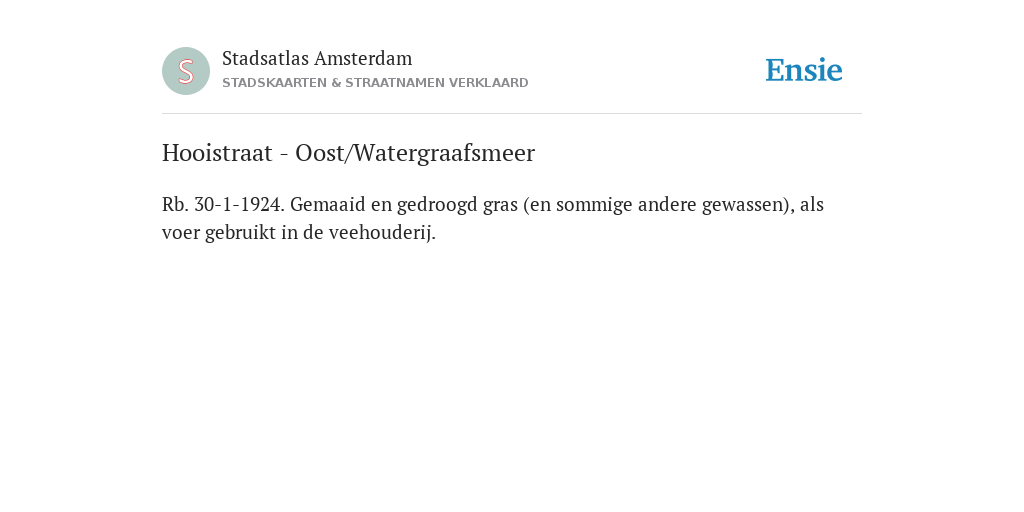 S

Stadsatlas Amsterdam
STADSKAARTEN & STRAATNAMEN VERKLAARD

Ensie

Hooistraat - Oost/Watergraafsmeer

Rb. 30-1-1924. Gemaaid en gedroogd gras (en sommige andere gewassen), als voer gebruikt in de veehouderij.